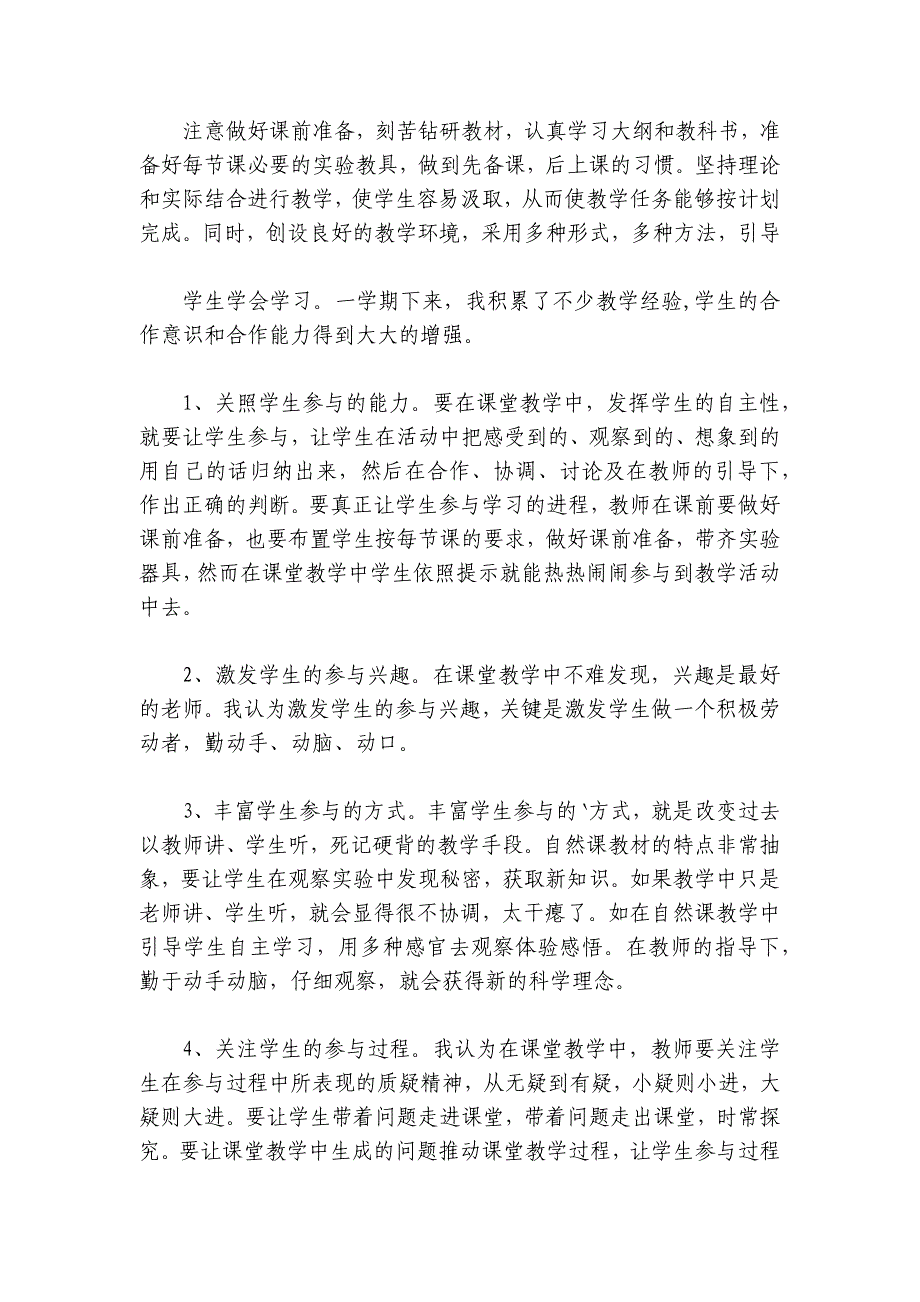 注意做好课前准备，刻苦钻研教材，认真学习大纲和教科书，准备好每节课必要的实验教具，做到先备课，后上课的习惯。坚持理论和实际结合进行教学，使学生容易汲取，从而使教学任务能够按计划完成。同时，创设良好的教学环境，采用多种形式，多种方法，引导

学生学会学习。一学期下来，我积累了不少教学经验,学生的合作意识和合作能力得到大大的增强。

1、关照学生参与的能力。要在课堂教学中，发挥学生的自主性，就要让学生参与，让学生在活动中把感受到的、观察到的、想象到的用自己的话归纳出来，然后在合作、协调、讨论及在教师的引导下，作出正确的判断。要真正让学生参与学习的进程，教师在课前要做好课前准备，也要布置学生按每节课的要求，做好课前准备，带齐实验器具，然而在课堂教学中学生依照提示就能热热闹闹参与到教学活动中去。

2、激发学生的参与兴趣。在课堂教学中不难发现，兴趣是最好的老师。我认为激发学生的参与兴趣，关键是激发学生做一个积极劳动者，勤动手、动脑、动口。

3、丰富学生参与的方式。丰富学生参与的`方式，就是改变过去以教师讲、学生听，死记硬背的教学手段。自然课教材的特点非常抽象，要让学生在观察实验中发现秘密，获取新知识。如果教学中只是老师讲、学生听，就会显得很不协调，太干瘪了。如在自然课教学中引导学生自主学习，用多种感官去观察体验感悟。在教师的指导下，勤于动手动脑，仔细观察，就会获得新的科学理念。

4、关注学生的参与过程。我认为在课堂教学中，教师要关注学生在参与过程中所表现的质疑精神，从无疑到有疑，小疑则小进，大疑则大进。要让学生带着问题走进课堂，带着问题走出课堂，时常探究。要让课堂教学中生成的问题推动课堂教学过程，让学生参与过程